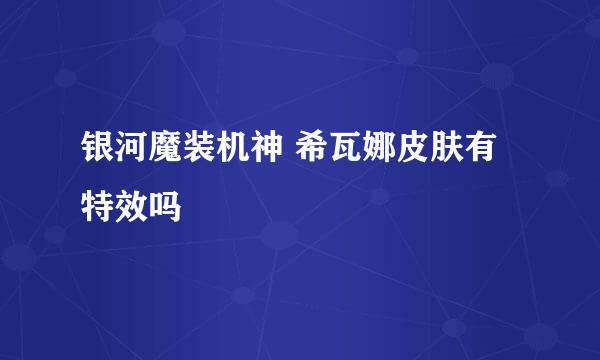 银河魔装机神 希瓦娜皮肤有特效吗